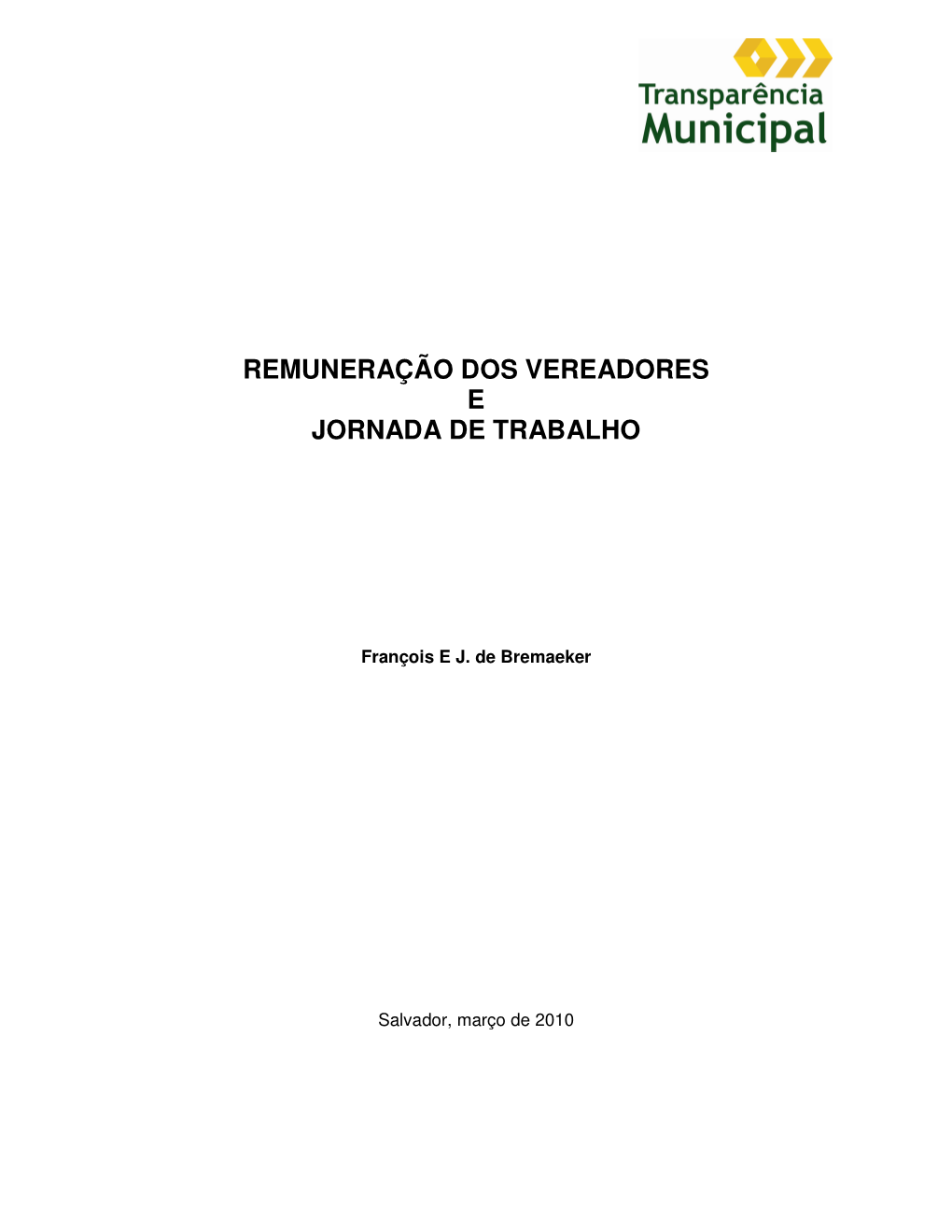 Transparência
Municipal

REMUNERAÇÃO DOS VEREADORES
E
JORNADA DE TRABALHO

François E J. de Bremaeker

Salvador, março de 2010